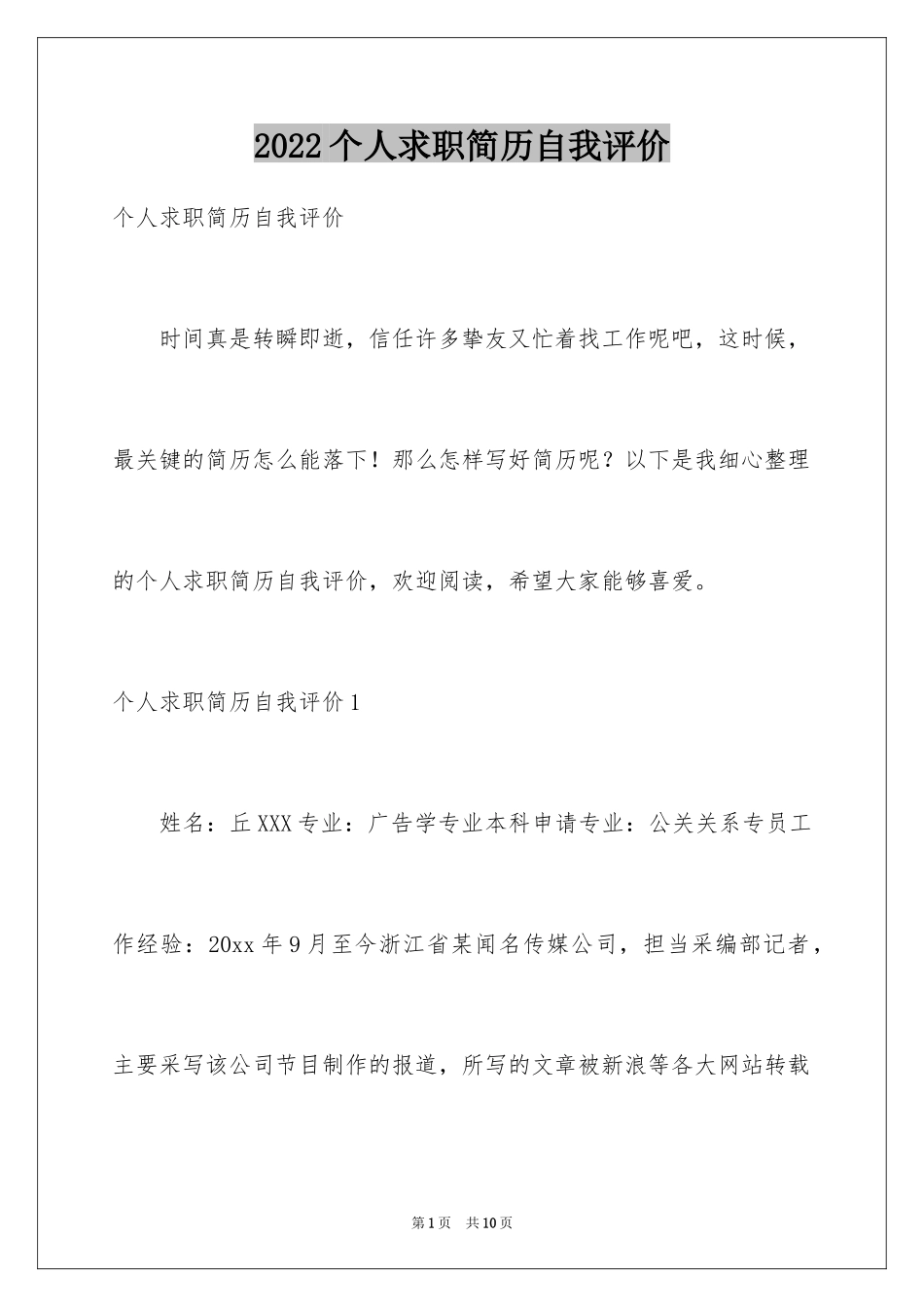 2022个人求职简历自我评价

个人求职简历自我评价

时间真是转瞬即逝，信任许多挚友又忙着找工作呢吧，这时候，最关键的简历怎么能落下！那么怎样写好简历呢？以下是我细心整理的个人求职简历自我评价，欢迎阅读，希望大家能够喜爱。

个人求职简历自我评价1

姓名：丘XXX专业：广告学专业本科申请专业：公关关系专员工作经验：20xx年9月至今浙江省某闻名传媒公司，担当采编部记者，主要采写该公司节目制作的报道，所写的文章被新浪等各大网站转载

第1页　共10页